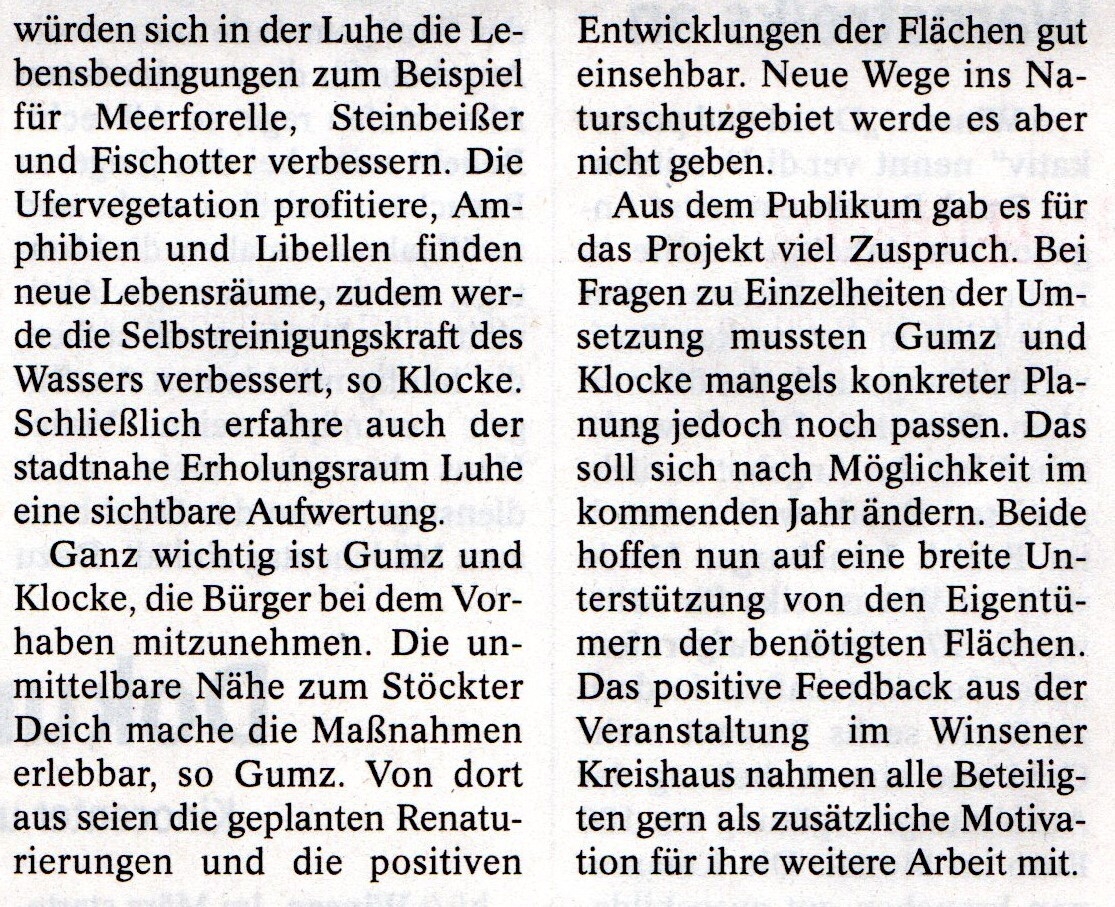 würden sich in der Luhe die Lebensbedingungen zum Beispiel für Meerforelle, Steinbeißer und Fischotter verbessern. Die Ufervegetation profitiere, Amphibien und Libellen finden neue Lebensräume, zudem werde die Selbstreinigungskraft des Wassers verbessert, so Klocke. Schließlich erfahre auch der stadtnahe Erholungsraum Luhe eine sichtbare Aufwertung.

Ganz wichtig ist Gumz und Klocke, die Bürger bei dem Vorhaben mitzunehmen. Die unmittelbare Nähe zum Stöckter Deich mache die Maßnahmen erlebbar, so Gumz. Von dort aus seien die geplanten Renaturierungen und die positiven Entwicklungen der Flächen gut einsehbar. Neue Wege ins Naturschutzgebiet werde es aber nicht geben.

Aus dem Publikum gab es für das Projekt viel Zuspruch. Bei Fragen zu Einzelheiten der Umsetzung mussten Gumz und Klocke mangels konkreter Planung jedoch noch passen. Das soll sich nach Möglichkeit im kommenden Jahr ändern. Beide hoffen nun auf eine breite Unterstützung von den Eigentümern der benötigten Flächen. Das positive Feedback aus der Veranstaltung im Winsener Kreishaus nahmen alle Beteiligten gern als zusätzliche Motivation für ihre weitere Arbeit mit.